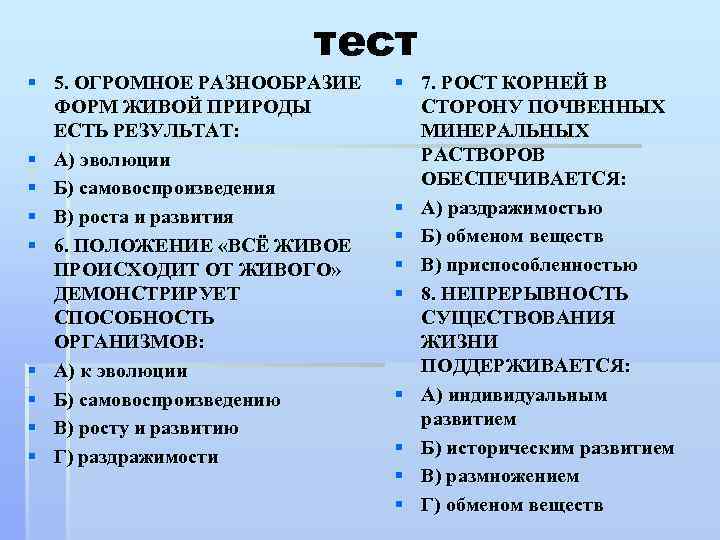 тест

5. ОГРОМНОЕ РАЗНООБРАЗИЕ ФОРМ ЖИВОЙ ПРИРОДЫ ЕСТЬ РЕЗУЛЬТАТ:
А) эволюции
Б) самовоспроизведения
В) роста и развития
6. ПОЛОЖЕНИЕ «ВСЁ ЖИВОЕ ПРОИСХОДИТ ОТ ЖИВОГО» ДЕМОНСТРИРУЕТ СПОСОБНОСТЬ ОРГАНИЗМОВ:
А) к эволюции
Б) самовоспроизведению
В) росту и развитию
Г) раздражимости

7. РОСТ КОРНЕЙ В СТОРОНУ ПОЧВЕННЫХ МИНЕРАЛЬНЫХ РАСТВОРОВ ОБЕСПЕЧИВАЕТСЯ:
А) раздражимостью
Б) обменом веществ
В) приспособленностью
8. НЕПРЕРЫВНОСТЬ СУЩЕСТВОВАНИЯ ЖИЗНИ ПОДДЕРЖИВАЕТСЯ:
А) индивидуальным развитием
Б) историческим развитием
В) размножением
Г) обменом веществ